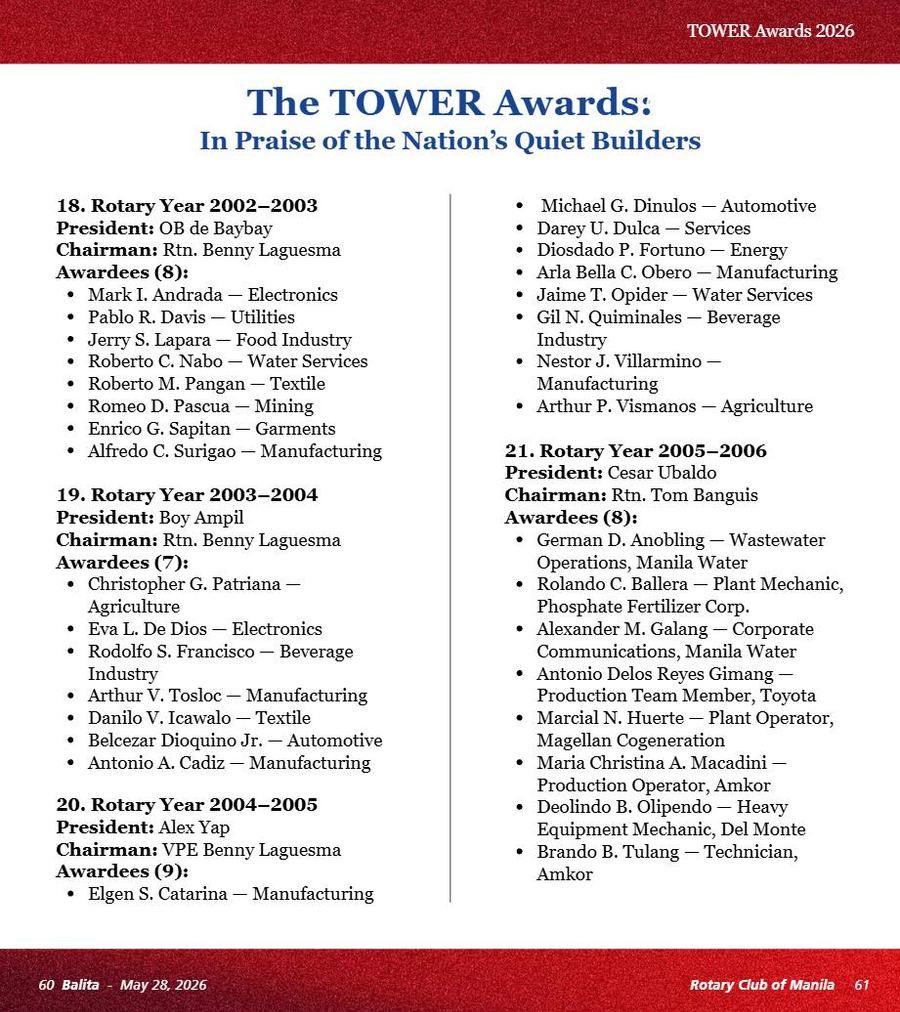 TOWER Awards 2026

The TOWER Awards:
In Praise of the Nation's Quiet Builders

18. Rotary Year 2002–2003
President: OB de Baybay
Chairman: Rtn. Benny Laguesma
Awardees (8):
• Mark I. Andrada — Electronics
• Pablo R. Davis — Utilities
• Jerry S. Lapara — Food Industry
• Roberto C. Nabo — Water Services
• Roberto M. Pangan — Textile
• Romeo D. Pascua — Mining
• Enrico G. Sapitan — Garments
• Alfredo C. Surigao — Manufacturing

19. Rotary Year 2003–2004
President: Boy Ampil
Chairman: Rtn. Benny Laguesma
Awardees (7):
• Christopher G. Patriana — Agriculture
• Eva L. De Dios — Electronics
• Rodolfo S. Francisco — Beverage Industry
• Arthur V. Tosloc — Manufacturing
• Danilo V. Icawalo — Textile
• Belcezar Dioquino Jr. — Automotive
• Antonio A. Cadiz — Manufacturing

20. Rotary Year 2004–2005
President: Alex Yap
Chairman: VPE Benny Laguesma
Awardees (9):
• Elgen S. Catarina — Manufacturing
• Michael G. Dinulos — Automotive
• Darey U. Dulca — Services
• Diosdado P. Fortuno — Energy
• Arla Bella C. Obero — Manufacturing
• Jaime T. Opider — Water Services
• Gil N. Quiminales — Beverage Industry
• Nestor J. Villarmino — Manufacturing
• Arthur P. Vismanos — Agriculture

21. Rotary Year 2005–2006
President: Cesar Ubaldo
Chairman: Rtn. Tom Banguis
Awardees (8):
• German D. Anobling — Wastewater Operations, Manila Water
• Rolando C. Ballera — Plant Mechanic, Phosphate Fertilizer Corp.
• Alexander M. Galang — Corporate Communications, Manila Water
• Antonio Delos Reyes Gimang — Production Team Member, Toyota
• Marcial N. Huerte — Plant Operator, Magellan Cogeneration
• Maria Christina A. Macadini — Production Operator, Amkor
• Deolindo B. Olipendo — Heavy Equipment Mechanic, Del Monte
• Brando B. Tulang — Technician, Amkor

60 Balita - May 28, 2026

Rotary Club of Manila 61